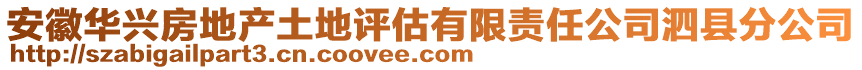 安徽华兴房地产土地评估有限责任公司泗县分公司
http://szabigailpart3.cn.coovee.com